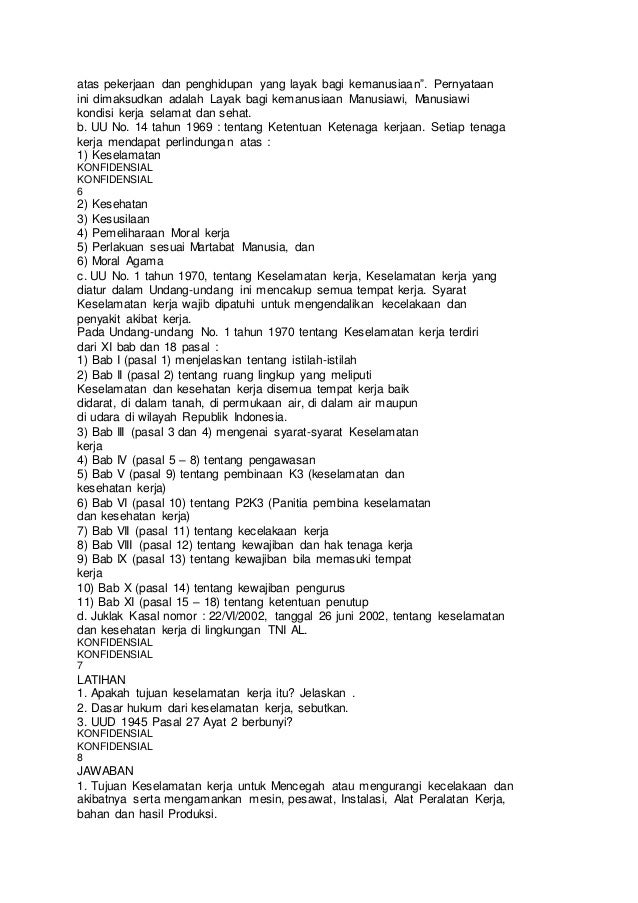 atas pekerjaan dan penghidupan yang layak bagi kemanusiaan". Pernyataan ini dimaksudkan adalah Layak bagi kemanusiaan Manusiawi, Manusiawi kondisi kerja selamat dan sehat.
b. UU No. 14 tahun 1969 : tentang Ketentuan Ketenaga kerjaan. Setiap tenaga kerja mendapat perlindungan atas :
1) Keselamatan
KONFIDENSIAL
KONFIDENSIAL
6
2) Kesehatan
3) Kesusilaan
4) Pemeliharaan Moral kerja
5) Perlakuan sesuai Martabat Manusia, dan
6) Moral Agama
c. UU No. 1 tahun 1970, tentang Keselamatan kerja, Keselamatan kerja yang diatur dalam Undang-undang ini mencakup semua tempat kerja. Syarat Keselamatan kerja wajib dipatuhi untuk mengendalikan kecelakaan dan penyakit akibat kerja.
Pada Undang-undang No. 1 tahun 1970 tentang Keselamatan kerja terdiri dari XI bab dan 18 pasal :
1) Bab I (pasal 1) menjelaskan tentang istilah-istilah
2) Bab II (pasal 2) tentang ruang lingkup yang meliputi Keselamatan dan kesehatan kerja disemua tempat kerja baik didarat, di dalam tanah, di permukaan air, di dalam air maupun di udara di wilayah Republik Indonesia.
3) Bab III (pasal 3 dan 4) mengenai syarat-syarat Keselamatan kerja
4) Bab IV (pasal 5 – 8) tentang pengawasan
5) Bab V (pasal 9) tentang pembinaan K3 (keselamatan dan kesehatan kerja)
6) Bab VI (pasal 10) tentang P2K3 (Panitia pembina keselamatan dan kesehatan kerja)
7) Bab VII (pasal 11) tentang kecelakaan kerja
8) Bab VIII (pasal 12) tentang kewajiban dan hak tenaga kerja
9) Bab IX (pasal 13) tentang kewajiban bila memasuki tempat kerja
10) Bab X (pasal 14) tentang kewajiban pengurus
11) Bab XI (pasal 15 – 18) tentang ketentuan penutup
d. Juklak Kasal nomor : 22/VI/2002, tanggal 26 juni 2002, tentang keselamatan dan kesehatan kerja di lingkungan TNI AL.
KONFIDENSIAL
KONFIDENSIAL
7
LATIHAN
1. Apakah tujuan keselamatan kerja itu? Jelaskan .
2. Dasar hukum dari keselamatan kerja, sebutkan.
3. UUD 1945 Pasal 27 Ayat 2 berbunyi?
KONFIDENSIAL
KONFIDENSIAL
8
JAWABAN
1. Tujuan Keselamatan kerja untuk Mencegah atau mengurangi kecelakaan dan akibatnya serta mengamankan mesin, pesawat, Instalasi, Alat Peralatan Kerja, bahan dan hasil Produksi.